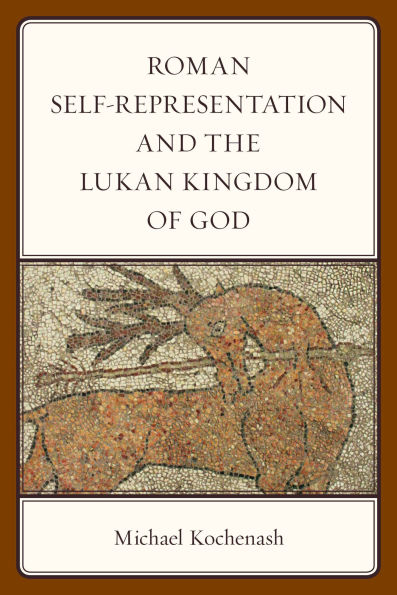 ROMAN SELF-REPRESENTATION AND THE LUKAN KINGDOM OF GOD

Michael Kochenash